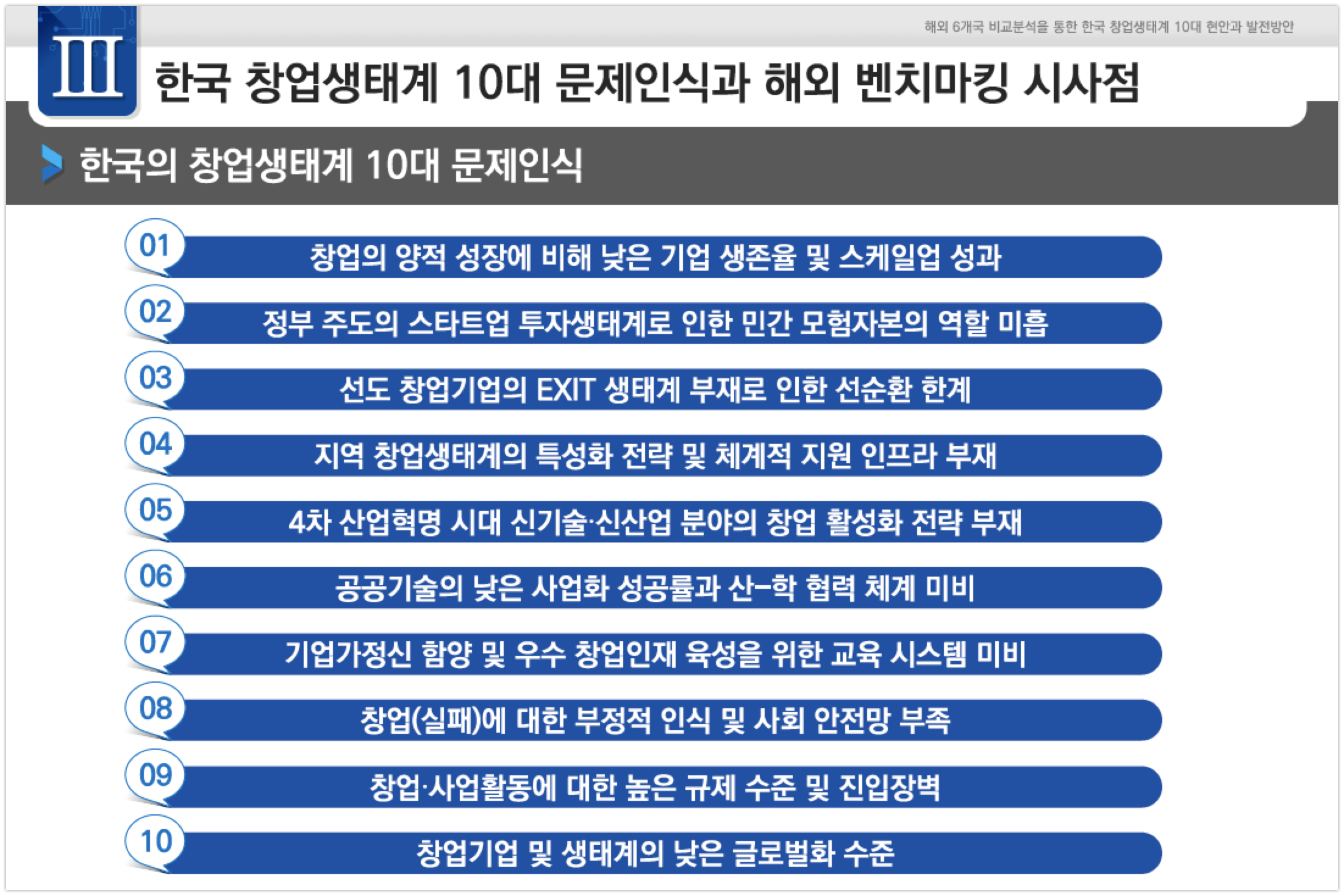 해외 6개국 비교분석을 통한 한국 창업생태계 10대 현안과 발전방안

III

한국 창업생태계 10대 문제인식과 해외 벤치마킹 시사점

한국의 창업생태계 10대 문제인식

01 창업의 양적 성장에 비해 낮은 기업 생존율 및 스케일업 성과

02 정부 주도의 스타트업 투자생태계로 인한 민간 모험자본의 역할 미흡

03 선도 창업기업의 EXIT 생태계 부재로 인한 선순환 한계

04 지역 창업생태계의 특성화 전략 및 체계적 지원 인프라 부재

05 4차 산업혁명 시대 신기술·신산업 분야의 창업 활성화 전략 부재

06 공공기술의 낮은 사업화 성공률과 산-학 협력 체계 미비

07 기업가정신 함양 및 우수 창업인재 육성을 위한 교육 시스템 미비

08 창업(실패)에 대한 부정적 인식 및 사회 안전망 부족

09 창업·사업활동에 대한 높은 규제 수준 및 진입장벽

10 창업기업 및 생태계의 낮은 글로벌화 수준